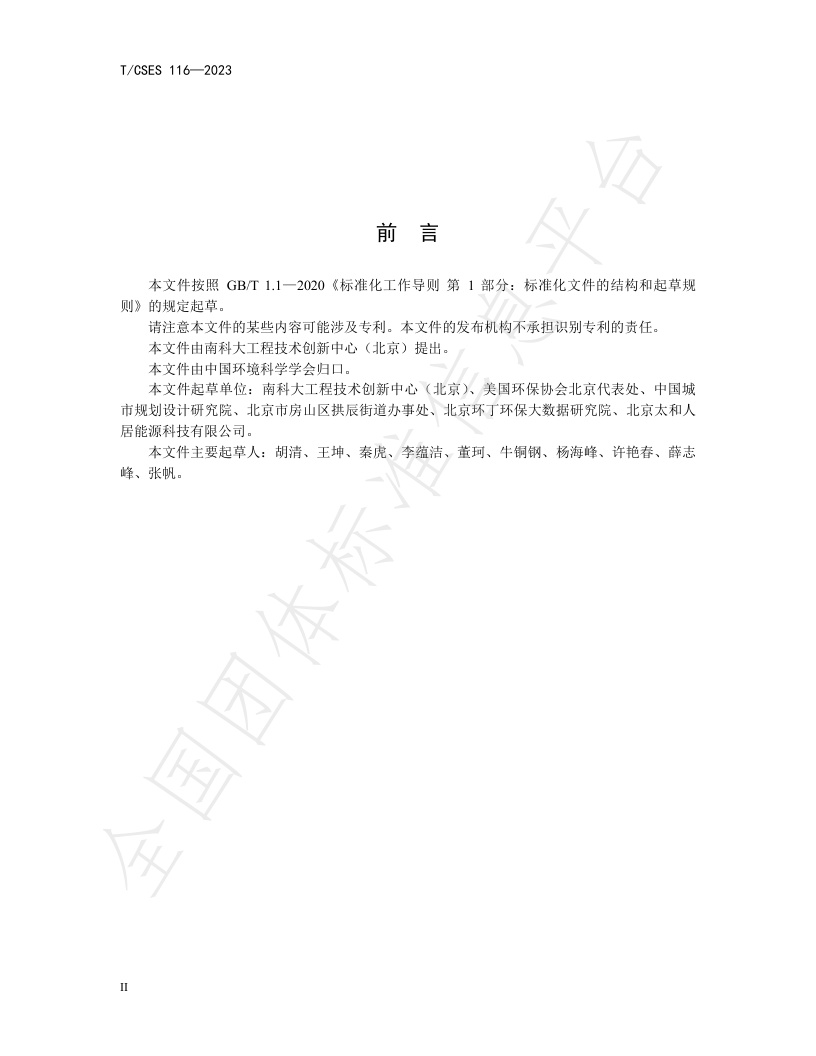 T/CSES 116—2023

前　言

本文件按照 GB/T 1.1—2020《标准化工作导则 第 1 部分：标准化文件的结构和起草规则》的规定起草。

请注意本文件的某些内容可能涉及专利。本文件的发布机构不承担识别专利的责任。

本文件由南科大工程技术创新中心（北京）提出。

本文件由中国环境科学学会归口。

本文件起草单位：南科大工程技术创新中心（北京）、美国环保协会北京代表处、中国城市规划设计研究院、北京市房山区拱辰街道办事处、北京环丁环保大数据研究院、北京太和人居能源科技有限公司。

本文件主要起草人：胡清、王坤、秦虎、李蕴洁、董珂、牛铜钢、杨海峰、许艳春、薛志峰、张帆。

全国团体标准信息平台

II